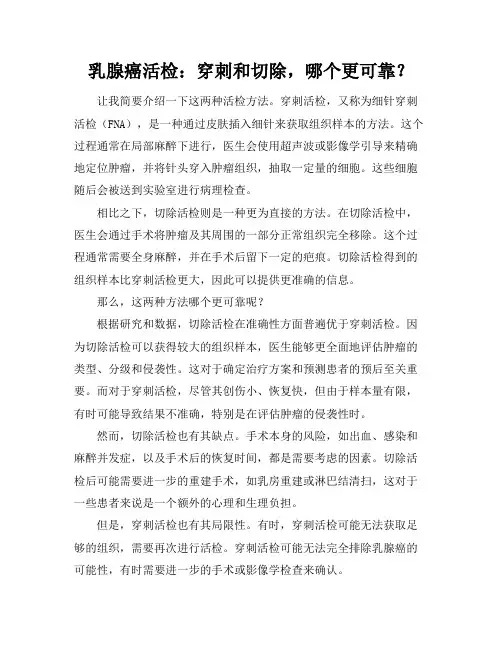 乳腺癌活检：穿刺和切除，哪个更可靠？

让我简要介绍一下这两种活检方法。穿刺活检，又称为细针穿刺活检（FNA），是一种通过皮肤插入细针来获取组织样本的方法。这个过程通常在局部麻醉下进行，医生会使用超声波或影像学引导来精确地定位肿瘤，并将针头穿入肿瘤组织，抽取一定量的细胞。这些细胞随后会被送到实验室进行病理检查。

相比之下，切除活检则是一种更为直接的方法。在切除活检中，医生会通过手术将肿瘤及其周围的一部分正常组织完全移除。这个过程通常需要全身麻醉，并在手术后留下一定的疤痕。切除活检得到的组织样本比穿刺活检更大，因此可以提供更准确的信息。

那么，这两种方法哪个更可靠呢？

根据研究和数据，切除活检在准确性方面普遍优于穿刺活检。因为切除活检可以获得较大的组织样本，医生能够更全面地评估肿瘤的类型、分级和侵袭性。这对于确定治疗方案和预测患者的预后至关重要。而对于穿刺活检，尽管其创伤小、恢复快，但由于样本量有限，有时可能导致结果不准确，特别是在评估肿瘤的侵袭性时。

然而，切除活检也有其缺点。手术本身的风险，如出血、感染和麻醉并发症，以及手术后的恢复时间，都是需要考虑的因素。切除活检后可能需要进一步的重建手术，如乳房重建或淋巴结清扫，这对于一些患者来说是一个额外的心理和生理负担。

但是，穿刺活检也有其局限性。有时，穿刺活检可能无法获取足够的组织，需要再次进行活检。穿刺活检可能无法完全排除乳腺癌的可能性，有时需要进一步的手术或影像学检查来确认。